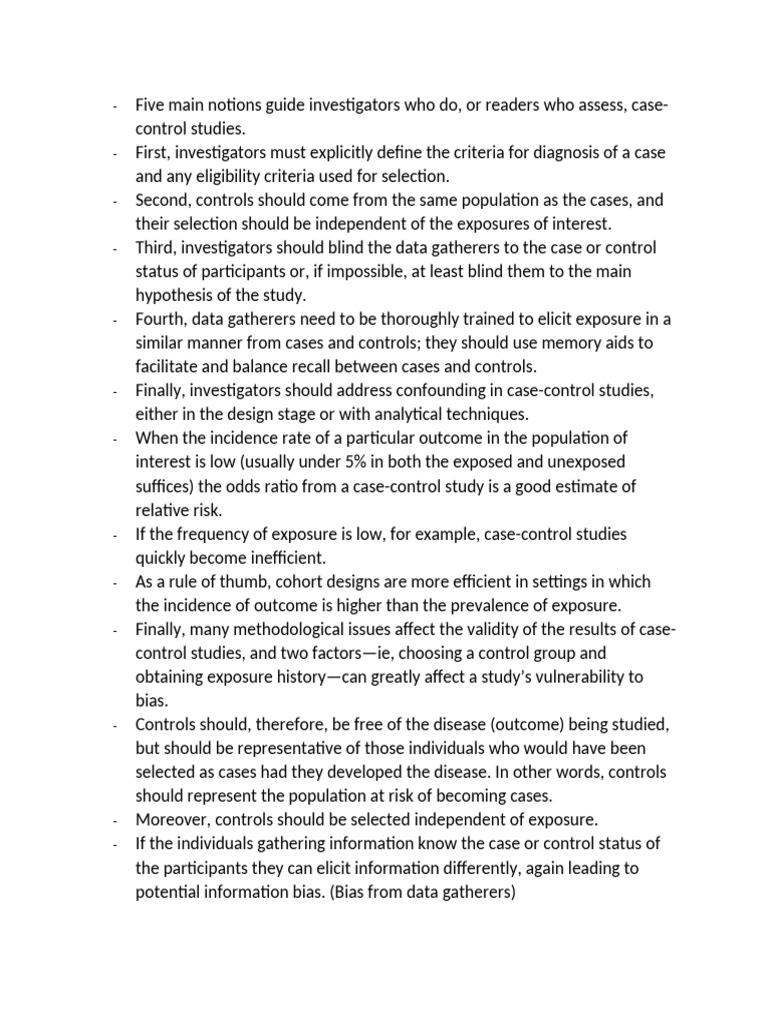 - Five main notions guide investigators who do, or readers who assess, case-control studies.
- First, investigators must explicitly define the criteria for diagnosis of a case and any eligibility criteria used for selection.
- Second, controls should come from the same population as the cases, and their selection should be independent of the exposures of interest.
- Third, investigators should blind the data gatherers to the case or control status of participants or, if impossible, at least blind them to the main hypothesis of the study.
- Fourth, data gatherers need to be thoroughly trained to elicit exposure in a similar manner from cases and controls; they should use memory aids to facilitate and balance recall between cases and controls.
- Finally, investigators should address confounding in case-control studies, either in the design stage or with analytical techniques.
- When the incidence rate of a particular outcome in the population of interest is low (usually under 5% in both the exposed and unexposed suffices) the odds ratio from a case-control study is a good estimate of relative risk.
- If the frequency of exposure is low, for example, case-control studies quickly become inefficient.
- As a rule of thumb, cohort designs are more efficient in settings in which the incidence of outcome is higher than the prevalence of exposure.
- Finally, many methodological issues affect the validity of the results of case-control studies, and two factors—ie, choosing a control group and obtaining exposure history—can greatly affect a study's vulnerability to bias.
- Controls should, therefore, be free of the disease (outcome) being studied, but should be representative of those individuals who would have been selected as cases had they developed the disease. In other words, controls should represent the population at risk of becoming cases.
- Moreover, controls should be selected independent of exposure.
- If the individuals gathering information know the case or control status of the participants they can elicit information differently, again leading to potential information bias. (Bias from data gatherers)